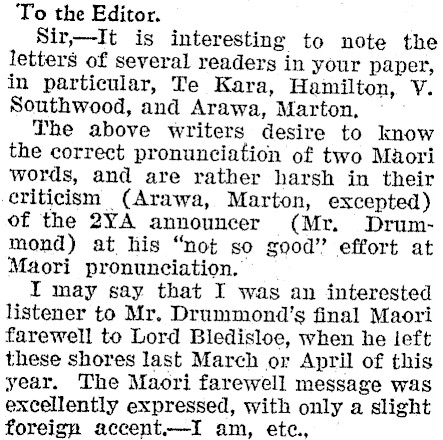 To the Editor.

Sir,—It is interesting to note the letters of several readers in your paper, in particular, Te Kara, Hamilton, V. Southwood, and Arawa, Marton.

The above writers desire to know the correct pronunciation of two Maori words, and are rather harsh in their criticism (Arawa, Marton, excepted) of the 2YA announcer (Mr. Drummond) at his "not so good" effort at Maori pronunciation.

I may say that I was an interested listener to Mr. Drummond's final Maori farewell to Lord Bledisloe, when he left these shores last March or April of this year. The Maori farewell message was excellently expressed, with only a slight foreign accent.—I am, etc.,